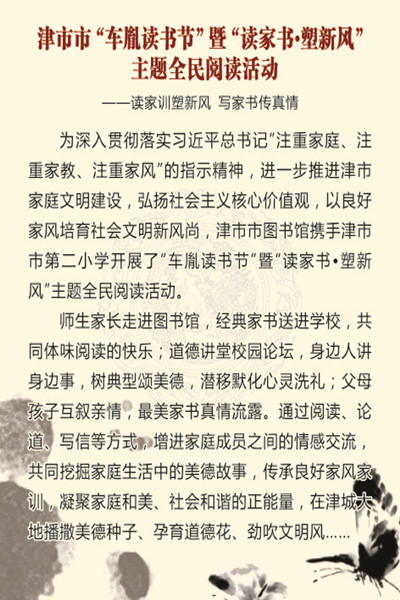 津市市“车胤读书节”暨“读家书·塑新风”主题全民阅读活动

——读家训塑新风 写家书传真情

为深入贯彻落实习近平总书记“注重家庭、注重家教、注重家风”的指示精神，进一步推进津市家庭文明建设，弘扬社会主义核心价值观，以良好家风培育社会文明新风尚，津市市图书馆携手津市市第二小学开展了“车胤读书节”暨“读家书·塑新风”主题全民阅读活动。

师生家长走进图书馆，经典家书送进学校，共同体味阅读的快乐；道德讲堂校园论坛，身边人讲身边事，树典型颂美德，潜移默化心灵洗礼；父母孩子互叙亲情，最美家书真情流露。通过阅读、论道、写信等方式，增进家庭成员之间的情感交流，共同挖掘家庭生活中的美德故事，传承良好家风家训，凝聚家庭和美、社会和谐的正能量，在津城大地播撒美德种子、孕育道德花、劲吹文明风……